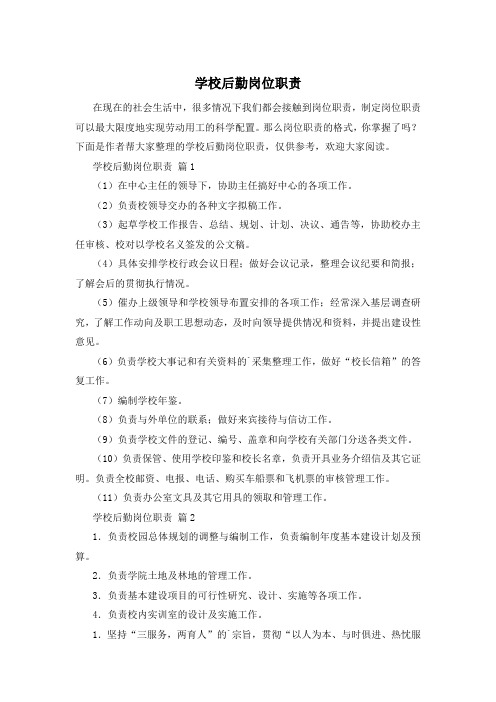 学校后勤岗位职责

在现在的社会生活中，很多情况下我们都会接触到岗位职责，制定岗位职责可以最大限度地实现劳动用工的科学配置。那么岗位职责的格式，你掌握了吗？下面是作者帮大家整理的学校后勤岗位职责，仅供参考，欢迎大家阅读。

学校后勤岗位职责 篇1

（1）在中心主任的领导下，协助主任搞好中心的各项工作。

（2）负责校领导交办的各种文字拟稿工作。

（3）起草学校工作报告、总结、规划、计划、决议、通告等，协助校办主任审核、校对以学校名义签发的公文稿。

（4）具体安排学校行政会议日程；做好会议记录，整理会议纪要和简报；了解会后的贯彻执行情况。

（5）催办上级领导和学校领导布置安排的各项工作；经常深入基层调查研究，了解工作动向及职工思想动态，及时向领导提供情况和资料，并提出建设性意见。

（6）负责学校大事记和有关资料的`采集整理工作，做好“校长信箱”的答复工作。

（7）编制学校年鉴。

（8）负责与外单位的联系；做好来宾接待与信访工作。

（9）负责学校文件的登记、编号、盖章和向学校有关部门分送各类文件。

（10）负责保管、使用学校印鉴和校长名章，负责开具业务介绍信及其它证明。负责全校邮资、电报、电话、购买车船票和飞机票的审核管理工作。

（11）负责办公室文具及其它用具的领取和管理工作。

学校后勤岗位职责 篇2

1．负责校园总体规划的调整与编制工作，负责编制年度基本建设计划及预算。

2．负责学院土地及林地的管理工作。

3．负责基本建设项目的可行性研究、设计、实施等各项工作。

4．负责校内实训室的设计及实施工作。

1．坚持“三服务，两育人”的`宗旨，贯彻“以人为本、与时俱进、热忱服